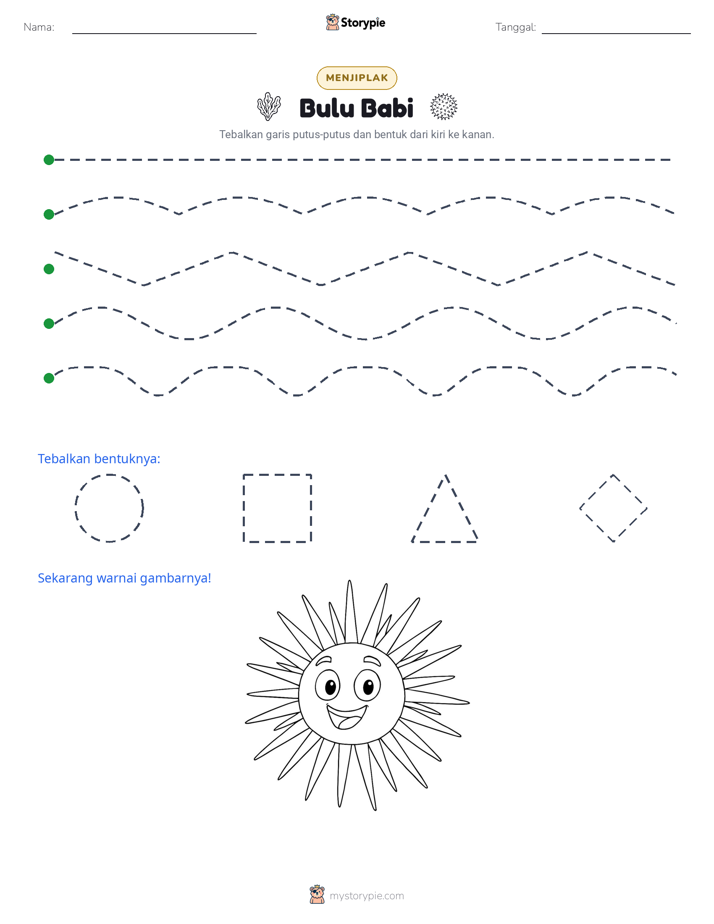 Nama: ____
Storypie
Tanggal: ____

MENJIPLAK

Bulu Babi

Tebalkan garis putus-putus dan bentuk dari kiri ke kanan.

Tebalkan bentuknya:

Sekarang warnai gambarnya!

mystorypie.com